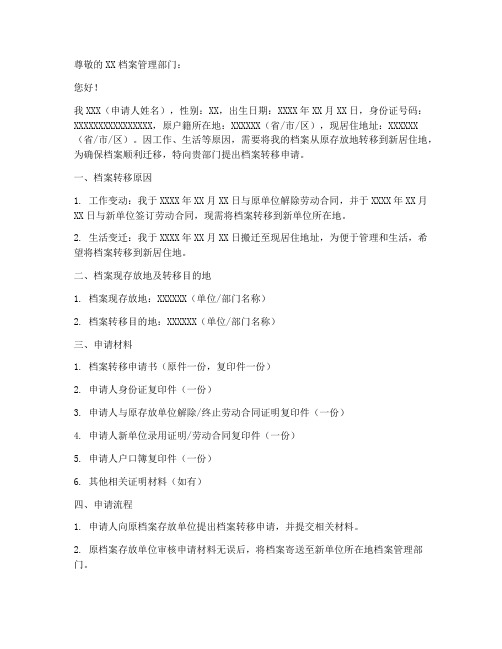 尊敬的 XX 档案管理部门：

您好！

我 XXX（申请人姓名），性别：XX，出生日期：XXXX 年 XX 月 XX 日，身份证号码：XXXXXXXXXXXXXXXX，原户籍所在地：XXXXXX（省/市/区），现居住地址：XXXXXX（省/市/区）。因工作、生活等原因，需要将我的档案从原存放地转移到新居住地，为确保档案顺利迁移，特向贵部门提出档案转移申请。

一、档案转移原因

1. 工作变动：我于 XXXX 年 XX 月 XX 日与原单位解除劳动合同，并于 XXXX 年 XX 月 XX 日与新单位签订劳动合同，现需将档案转移到新单位所在地。

2. 生活变迁：我于 XXXX 年 XX 月 XX 日搬迁至现居住地址，为便于管理和生活，希望将档案转移到新居住地。

二、档案现存放地及转移目的地

1. 档案现存放地：XXXXXX（单位/部门名称）

2. 档案转移目的地：XXXXXX（单位/部门名称）

三、申请材料

1. 档案转移申请书（原件一份，复印件一份）

2. 申请人身份证复印件（一份）

3. 申请人与原存放单位解除/终止劳动合同证明复印件（一份）

4. 申请人新单位录用证明/劳动合同复印件（一份）

5. 申请人户口簿复印件（一份）

6. 其他相关证明材料（如有）

四、申请流程

1. 申请人向原档案存放单位提出档案转移申请，并提交相关材料。

2. 原档案存放单位审核申请材料无误后，将档案寄送至新单位所在地档案管理部门。